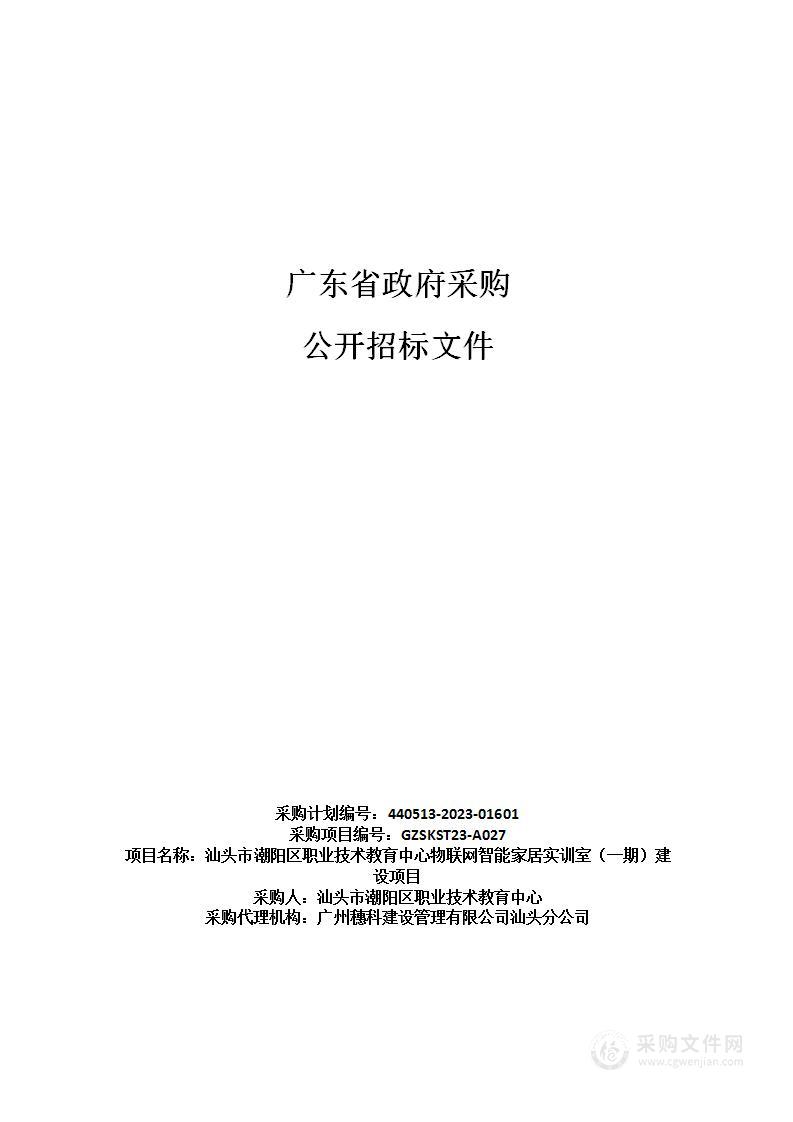 广东省政府采购

公开招标文件

采购计划编号：440513-2023-01601
采购项目编号：GZSKST23-A027
项目名称：汕头市潮阳区职业技术教育中心物联网智能家居实训室（一期）建设项目
采购人：汕头市潮阳区职业技术教育中心
采购代理机构：广州穗科建设管理有限公司汕头分公司

采购文件网
www.cgwenjian.com